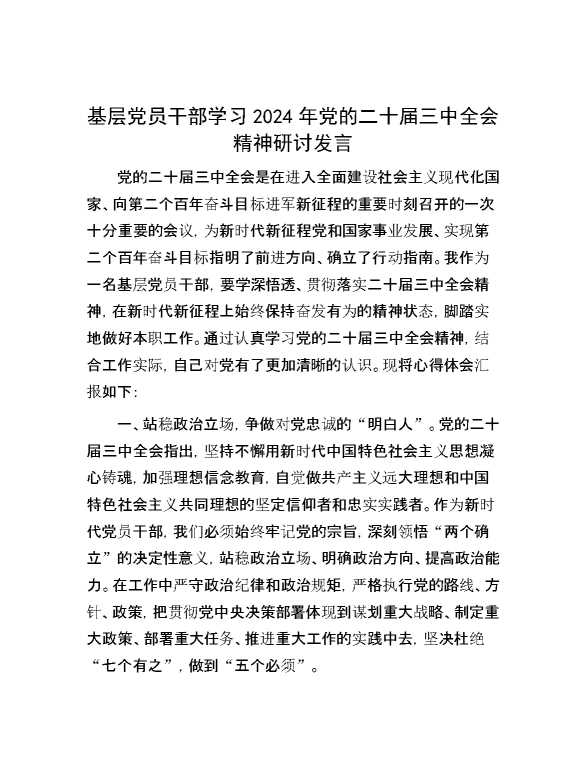 基层党员干部学习2024年党的二十届三中全会精神研讨发言

党的二十届三中全会是在进入全面建设社会主义现代化国家、向第二个百年奋斗目标进军新征程的重要时刻召开的一次十分重要的会议，为新时代新征程党和国家事业发展、实现第二个百年奋斗目标指明了前进方向、确立了行动指南。我作为一名基层党员干部，要学深悟透、贯彻落实二十届三中全会精神，在新时代新征程上始终保持奋发有为的精神状态，脚踏实地做好本职工作。通过认真学习党的二十届三中全会精神，结合工作实际，自己对党有了更加清晰的认识。现将心得体会汇报如下：

一、站稳政治立场，争做对党忠诚的“明白人”。党的二十届三中全会指出，坚持不懈用新时代中国特色社会主义思想凝心铸魂，加强理想信念教育，自觉做共产主义远大理想和中国特色社会主义共同理想的坚定信仰者和忠实实践者。作为新时代党员干部，我们必须始终牢记党的宗旨，深刻领悟“两个确立”的决定性意义，站稳政治立场、明确政治方向、提高政治能力。在工作中严守政治纪律和政治规矩，严格执行党的路线、方针、政策，把贯彻党中央决策部署体现到谋划重大战略、制定重大政策、部署重大任务、推进重大工作的实践中去，坚决杜绝“七个有之”，做到“五个必须”。